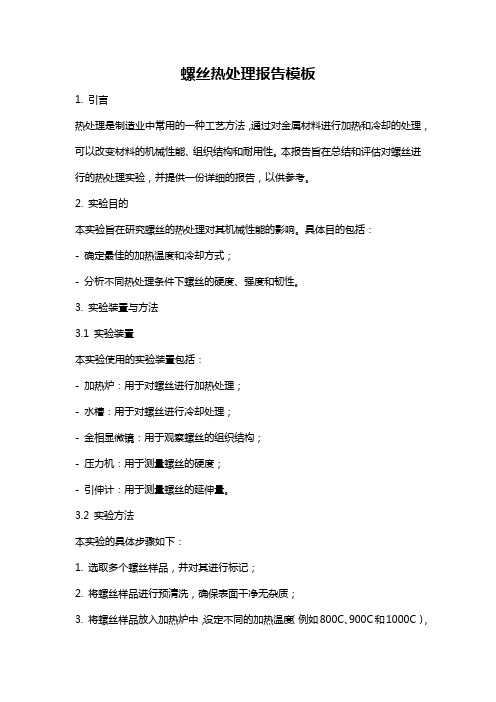 螺丝热处理报告模板

1. 引言

热处理是制造业中常用的一种工艺方法，通过对金属材料进行加热和冷却的处理，可以改变材料的机械性能、组织结构和耐用性。本报告旨在总结和评估对螺丝进行的热处理实验，并提供一份详细的报告，以供参考。

2. 实验目的

本实验旨在研究螺丝的热处理对其机械性能的影响。具体目的包括：

- 确定最佳的加热温度和冷却方式；

- 分析不同热处理条件下螺丝的硬度、强度和韧性。

3. 实验装置与方法

3.1 实验装置

本实验使用的实验装置包括：

- 加热炉：用于对螺丝进行加热处理；

- 水槽：用于对螺丝进行冷却处理；

- 金相显微镜：用于观察螺丝的组织结构；

- 压力机：用于测量螺丝的硬度；

- 引伸计：用于测量螺丝的延伸量。

3.2 实验方法

本实验的具体步骤如下：

1. 选取多个螺丝样品，并对其进行标记；

2. 将螺丝样品进行预清洗，确保表面干净无杂质；

3. 将螺丝样品放入加热炉中，设定不同的加热温度（例如800C、900C和1000C），